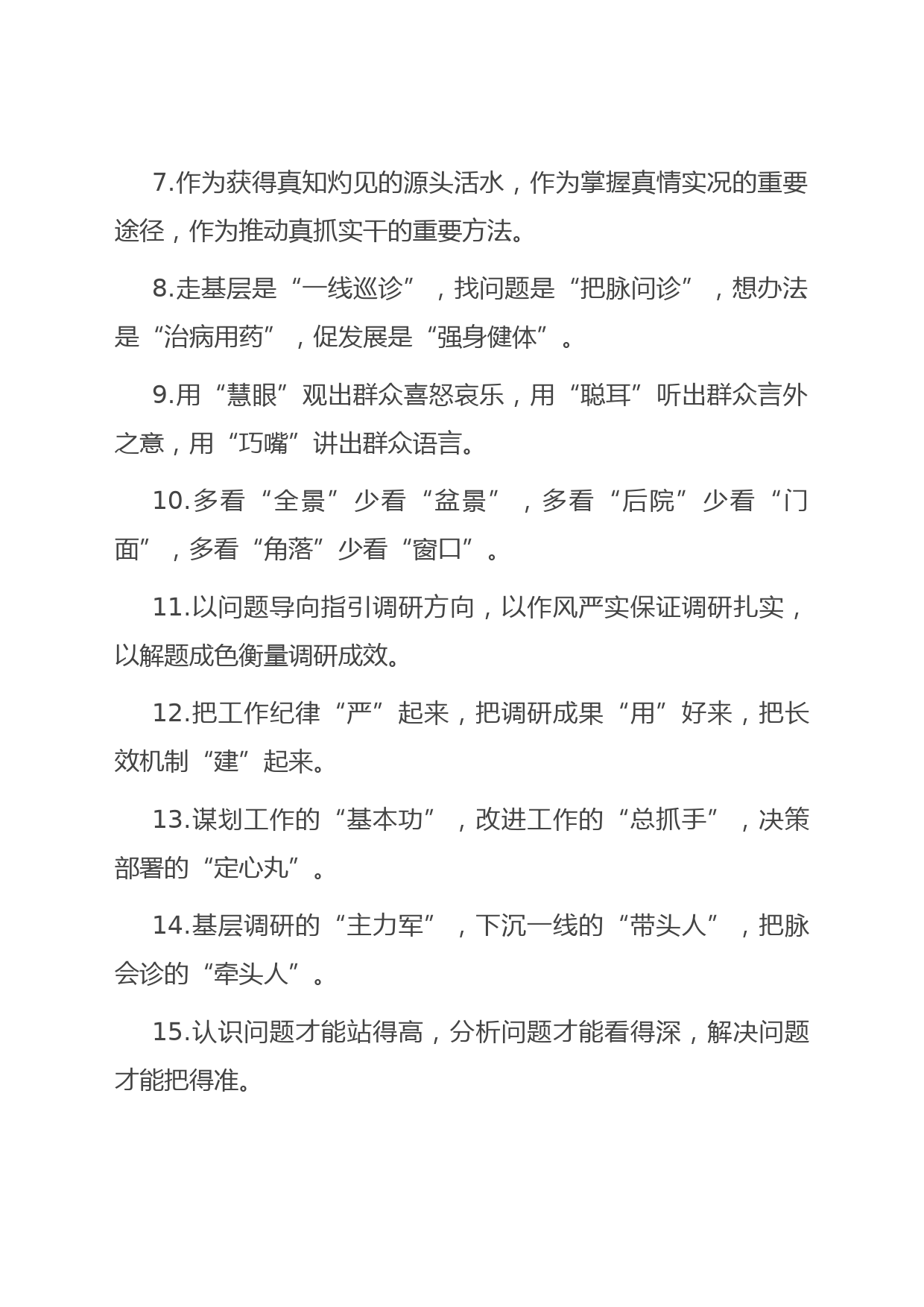 7.作为获得真知灼见的源头活水，作为掌握真情实况的重要途径，作为推动真抓实干的重要方法。

8.走基层是“一线巡诊”，找问题是“把脉问诊”，想办法是“治病用药”，促发展是“强身健体”。

9.用“慧眼”观出群众喜怒哀乐，用“聪耳”听出群众言外之意，用“巧嘴”讲出群众语言。

10.多看“全景”少看“盆景”，多看“后院”少看“门面”，多看“角落”少看“窗口”。

11.以问题导向指引调研方向，以作风严实保证调研扎实，以解题成色衡量调研成效。

12.把工作纪律“严”起来，把调研成果“用”好来，把长效机制“建”起来。

13.谋划工作的“基本功”，改进工作的“总抓手”，决策部署的“定心丸”。

14.基层调研的“主力军”，下沉一线的“带头人”，把脉会诊的“牵头人”。

15.认识问题才能站得高，分析问题才能看得深，解决问题才能把得准。